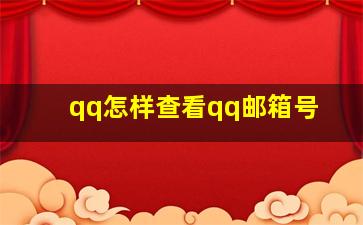 qq怎样查看qq邮箱号